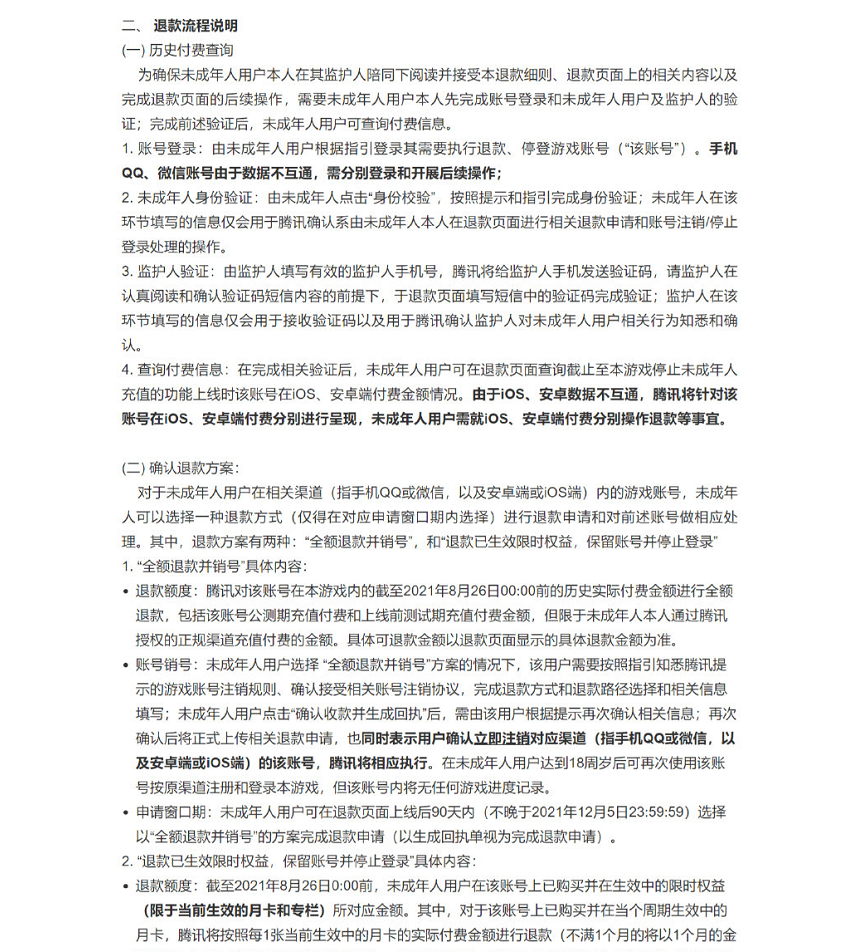 二、 退款流程说明

(一) 历史付费查询

为确保未成年人用户本人在其监护人陪同下阅读并接受本退款细则、退款页面上的相关内容以及完成退款页面的后续操作，需要未成年人用户本人先完成账号登录和未成年人用户及监护人的验证；完成前述验证后，未成年人用户可查询付费信息。

1. 账号登录：由未成年人用户根据指引登录其需要执行退款、停登游戏账号（“该账号”）。手机QQ、微信账号由于数据不互通，需分别登录和开展后续操作；

2. 未成年人身份验证：由未成年人点击“身份校验”，按照提示和指引完成身份验证；未成年人在该环节填写的信息仅会用于腾讯确认系由未成年人本人在退款页面进行相关退款申请和账号注销/停止登录处理的操作。

3. 监护人验证：由监护人填写有效的监护人手机号，腾讯将给监护人手机发送验证码，请监护人在认真阅读和确认验证码短信内容的前提下，于退款页面填写短信中的验证码完成验证；监护人在该环节填写的信息仅会用于接收验证码以及用于腾讯确认监护人对未成年人用户相关行为知悉和确认。

4. 查询付费信息：在完成相关验证后，未成年人用户可在退款页面查询截止至本游戏停止未成年人充值的功能上线时该账号在iOS、安卓端付费金额情况。由于iOS、安卓数据不互通，腾讯将针对该账号在iOS、安卓端付费分别进行呈现，未成年人用户需就iOS、安卓端付费分别操作退款等事宜。

(二) 确认退款方案：

对于未成年人用户在相关渠道（指手机QQ或微信，以及安卓端或iOS端）内的游戏账号，未成年人可以选择一种退款方式（仅得在对应申请窗口期内选择）进行退款申请和对前述账号做相应处理。其中，退款方案有两种：“全额退款并销号”，和“退款已生效限时权益，保留账号并停止登录”

1. “全额退款并销号”具体内容：

• 退款额度：腾讯对该账号在本游戏内的截至2021年8月26日00:00前的历史实际付费金额进行全额退款，包括该账号公测期充值付费和上线前测试期充值付费金额，但限于未成年人本人通过腾讯授权的正规渠道充值付费的金额。具体可退款金额以退款页面显示的具体退款金额为准。

• 账号销号：未成年人用户选择 “全额退款并销号”方案的情况下，该用户需要按照指引知悉腾讯提示的游戏账号注销规则、确认接受相关账号注销协议，完成退款方式和退款路径选择和相关信息填写；未成年人用户点击“确认收款并生成回执”后，需由该用户根据提示再次确认相关信息；再次确认后将正式上传相关退款申请，也同时表示用户确认立即注销对应渠道（指手机QQ或微信，以及安卓端或iOS端）的该账号，腾讯将相应执行。在未成年人用户达到18周岁后可再次使用该账号按原渠道注册和登录本游戏，但该账号内将无任何游戏进度记录。

• 申请窗口期：未成年人用户可在退款页面上线后90天内（不晚于2021年12月5日23:59:59）选择以“全额退款并销号”的方案完成退款申请（以生成回执单视为完成退款申请）。

2. “退款已生效限时权益，保留账号并停止登录”具体内容：

• 退款额度：截至2021年8月26日0:00前，未成年人用户在该账号上已购买并在生效中的限时权益（限于当前生效的月卡和专栏）所对应金额。其中，对于该账号上已购买并在当个周期生效中的月卡，腾讯将按照每1张当前生效中的月卡的实际付费金额进行退款（不满1个月的将以1个月的金